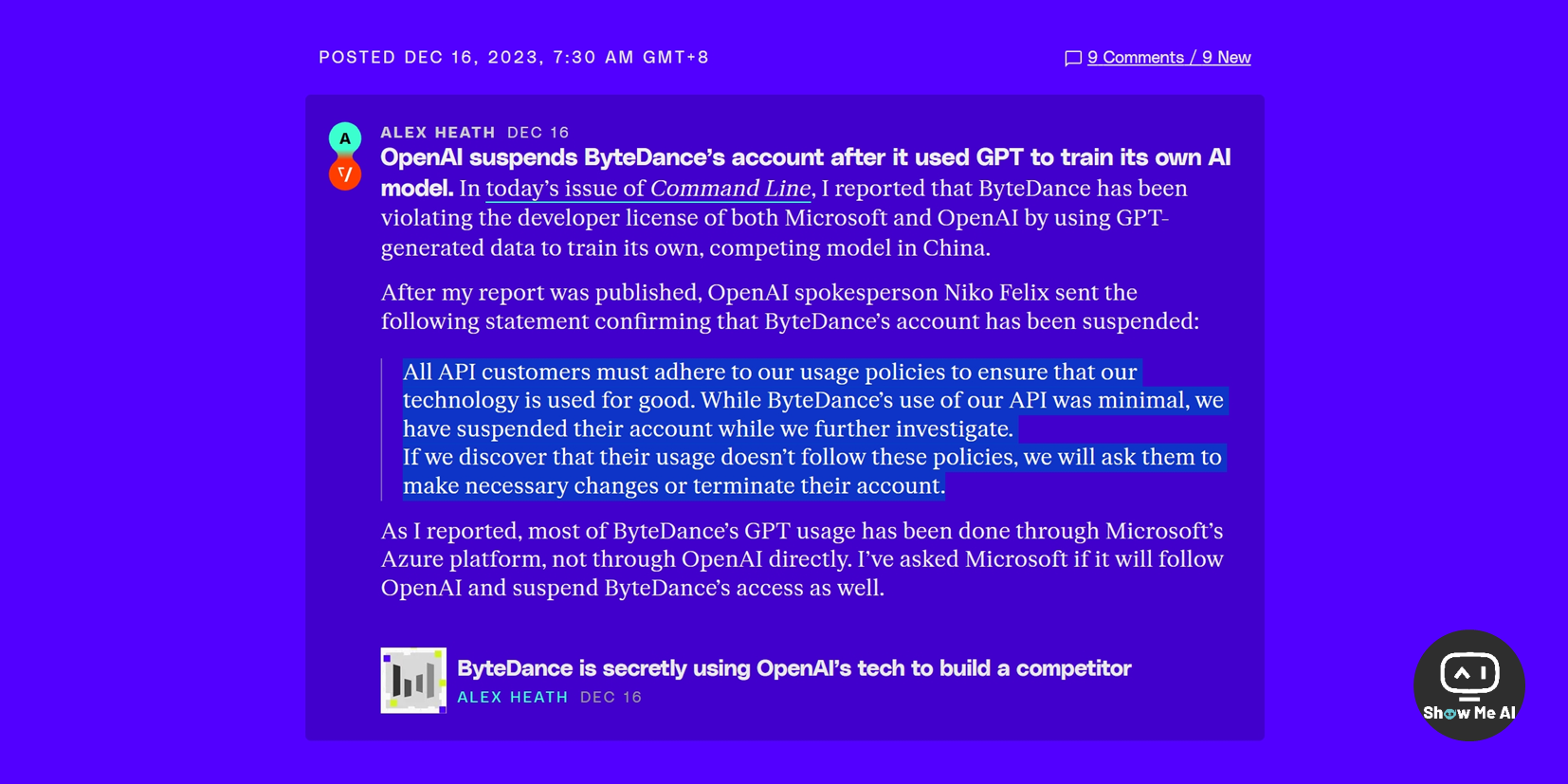 POSTED DEC 16, 2023, 7:30 AM GMT+8

9 Comments / 9 New

A

ALEX HEATH DEC 16

OpenAI suspends ByteDance's account after it used GPT to train its own AI model. In today's issue of Command Line, I reported that ByteDance has been violating the developer license of both Microsoft and OpenAI by using GPT-generated data to train its own, competing model in China.

After my report was published, OpenAI spokesperson Niko Felix sent the following statement confirming that ByteDance's account has been suspended:

All API customers must adhere to our usage policies to ensure that our technology is used for good. While ByteDance's use of our API was minimal, we have suspended their account while we further investigate.
If we discover that their usage doesn't follow these policies, we will ask them to make necessary changes or terminate their account.

As I reported, most of ByteDance's GPT usage has been done through Microsoft's Azure platform, not through OpenAI directly. I've asked Microsoft if it will follow OpenAI and suspend ByteDance's access as well.

ByteDance is secretly using OpenAI's tech to build a competitor
ALEX HEATH DEC 16

Show Me AI